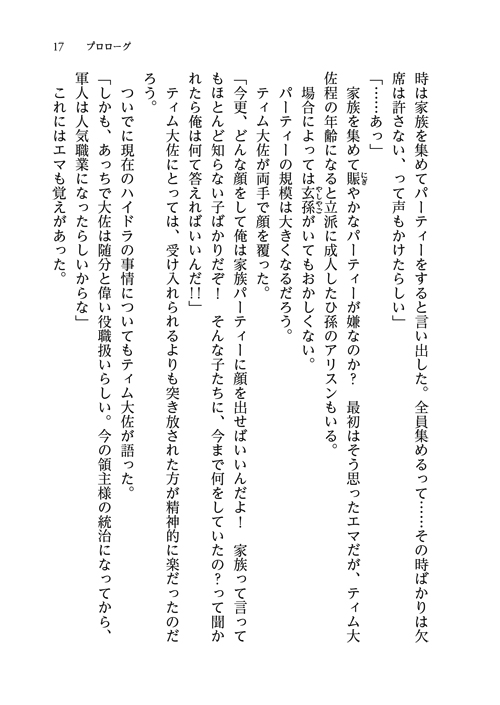 17　プロローグ

時は家族を集めてパーティーをすると言い出した。全員集めるって……その時ばかりは欠席は許さない、って声もかけたらしい」

「……あっ」

家族を集めて賑やかなパーティーが嫌なのか？　最初はそう思ったエマだが、ティム大佐程の年齢になると立派に成人したひ孫のアリスンもいる。

場合によっては玄孫がいてもおかしくない。

パーティーの規模は大きくなるだろう。

ティム大佐が両手で顔を覆った。

「今更、どんな顔をして俺は家族パーティーに顔を出せばいいんだよ！　家族って言ってもほとんど知らない子ばかりだぞ！　そんな子たちに、今まで何をしていたの？って聞かれたら俺は何て答えればいいんだ!!」

ティム大佐にとっては、受け入れられるよりも突き放された方が精神的に楽だったのだろう。

ついでに現在のハイドラの事情についてもティム大佐が語った。

「しかも、あっちで大佐は随分と偉い役職扱いらしい。今の領主様の統治になってから、軍人は人気職業になったらしいからな」

これにはエマも覚えがあった。